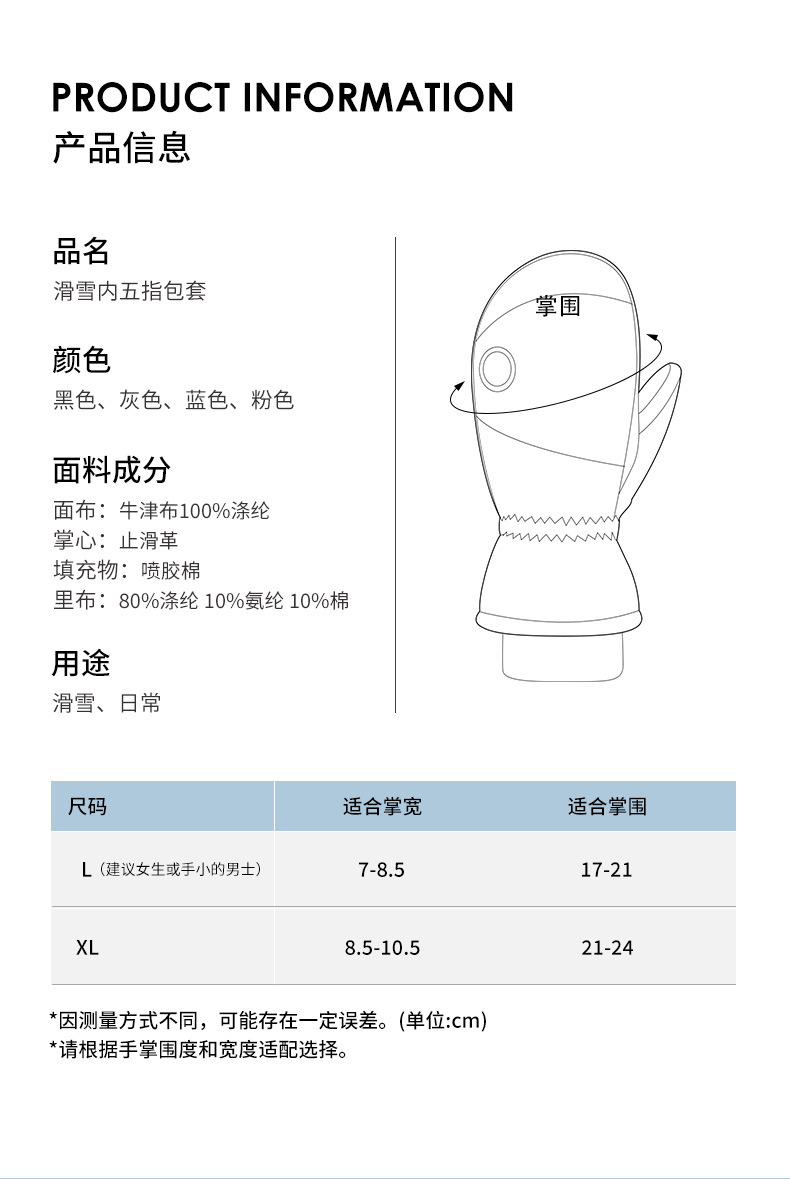 PRODUCT INFORMATION
产品信息

品名
滑雪内五指包套

颜色
黑色、灰色、蓝色、粉色

面料成分
面布：牛津布100%涤纶
掌心：止滑革
填充物：喷胶棉
里布：80%涤纶 10%氨纶 10%棉

用途
滑雪、日常

掌围

| 尺码 | 适合掌宽 | 适合掌围 |
|---|---|---|
| L（建议女生或手小的男士） | 7-8.5 | 17-21 |
| XL | 8.5-10.5 | 21-24 |

*因测量方式不同，可能存在一定误差。(单位:cm)
*请根据手掌围度和宽度适配选择。